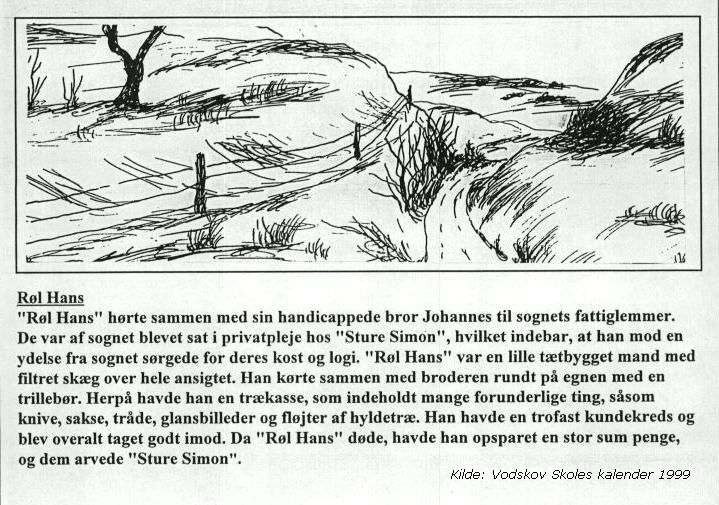 Røl Hans
"Røl Hans" hørte sammen med sin handicappede bror Johannes til sognets fattiglemmer. De var af sognet blevet sat i privatpleje hos "Sture Simon", hvilket indebar, at han mod en ydelse fra sognet sørgede for deres kost og logi. "Røl Hans" var en lille tætbygget mand med filtret skæg over hele ansigtet. Han kørte sammen med broderen rundt på egnen med en trillebør. Herpå havde han en trækasse, som indeholdt mange forunderlige ting, såsom knive, sakse, tråde, glansbilleder og fløjter af hyldetræ. Han havde en trofast kundekreds og blev overalt taget godt imod. Da "Røl Hans" døde, havde han opsparet en stor sum penge, og dem arvede "Sture Simon".

Kilde: Vodskov Skoles kalender 1999